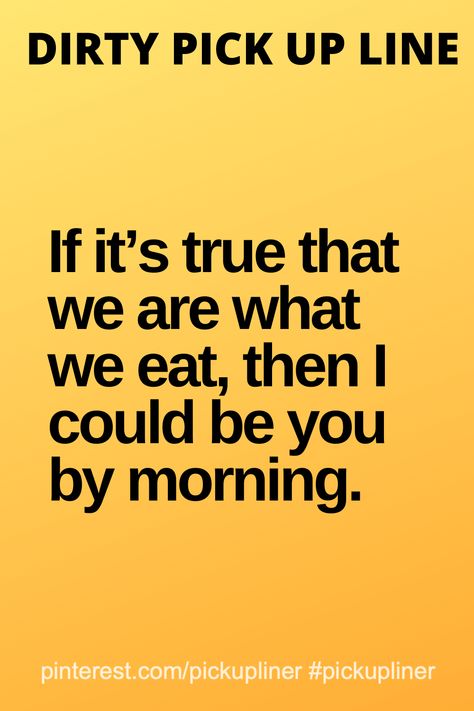 DIRTY PICK UP LINE

If it’s true that we are what we eat, then I could be you by morning.

pinterest.com/pickupliner #pickupliner